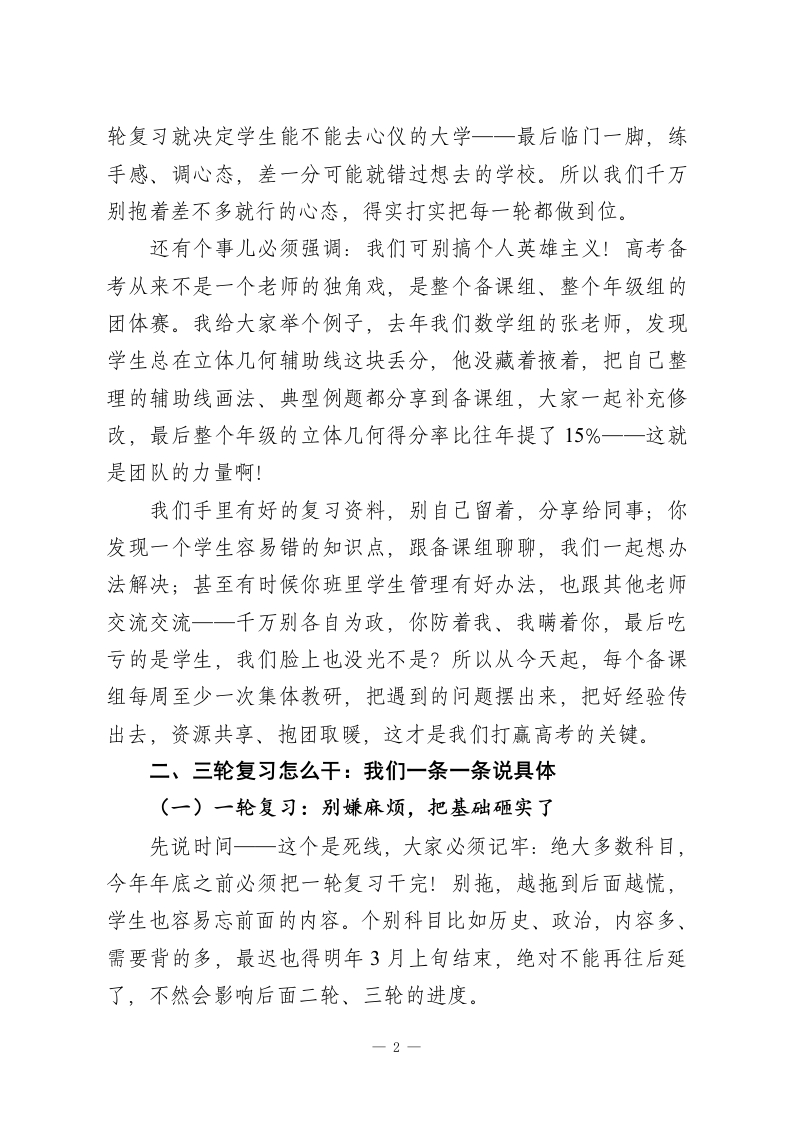 轮复习就决定学生能不能去心仪的大学——最后临门一脚，练手感、调心态，差一分可能就错过想去的学校。所以我们千万别抱着差不多就行的心态，得实打实把每一轮都做到位。

还有个事儿必须强调：我们可别搞个人英雄主义！高考备考从来不是一个老师的独角戏，是整个备课组、整个年级组的团体赛。我给大家举个例子，去年我们数学组的张老师，发现学生总在立体几何辅助线这块丢分，他没藏着掖着，把自己整理的辅助线画法、典型例题都分享到备课组，大家一起补充修改，最后整个年级的立体几何得分率比往年提了15%——这就是团队的力量啊！

我们手里有好的复习资料，别自己留着，分享给同事；你发现一个学生容易错的知识点，跟备课组聊聊，我们一起想办法解决；甚至有时候你班里学生管理有好办法，也跟其他老师交流交流——千万别各自为政，你防着我、我瞒着你，最后吃亏的是学生，我们脸上也没光不是？所以从今天起，每个备课组每周至少一次集体教研，把遇到的问题摆出来，把好经验传出去，资源共享、抱团取暖，这才是我们打赢高考的关键。

二、三轮复习怎么干：我们一条一条说具体

（一）一轮复习：别嫌麻烦，把基础砸实了

先说时间——这个是死线，大家必须记牢：绝大多数科目，今年年底之前必须把一轮复习干完！别拖，越拖到后面越慌，学生也容易忘前面的内容。个别科目比如历史、政治，内容多、需要背的多，最迟也得明年3月上旬结束，绝对不能再往后延了，不然会影响后面二轮、三轮的进度。

— 2 —